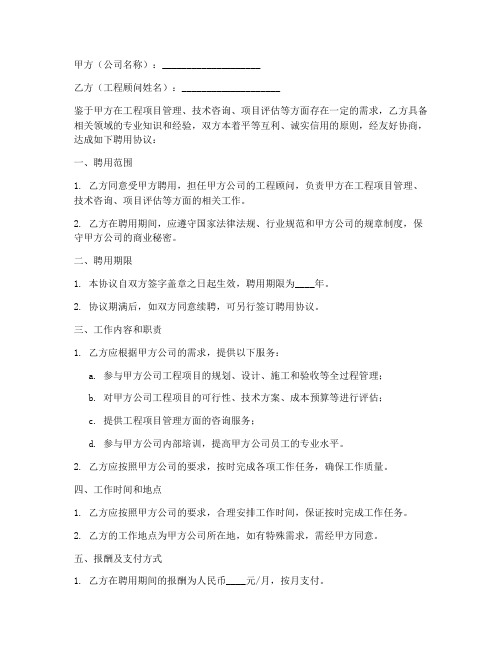 甲方（公司名称）：____________________

乙方（工程顾问姓名）：____________________

鉴于甲方在工程项目管理、技术咨询、项目评估等方面存在一定的需求，乙方具备相关领域的专业知识和经验，双方本着平等互利、诚实信用的原则，经友好协商，达成如下聘用协议：

一、聘用范围

1. 乙方同意受甲方聘用，担任甲方公司的工程顾问，负责甲方在工程项目管理、技术咨询、项目评估等方面的相关工作。

2. 乙方在聘用期间，应遵守国家法律法规、行业规范和甲方公司的规章制度，保守甲方公司的商业秘密。

二、聘用期限

1. 本协议自双方签字盖章之日起生效，聘用期限为____年。

2. 协议期满后，如双方同意续聘，可另行签订聘用协议。

三、工作内容和职责

1. 乙方应根据甲方公司的需求，提供以下服务：

a. 参与甲方公司工程项目的规划、设计、施工和验收等全过程管理；

b. 对甲方公司工程项目的可行性、技术方案、成本预算等进行评估；

c. 提供工程项目管理方面的咨询服务；

d. 参与甲方公司内部培训，提高甲方公司员工的专业水平。

2. 乙方应按照甲方公司的要求，按时完成各项工作任务，确保工作质量。

四、工作时间和地点

1. 乙方应按照甲方公司的要求，合理安排工作时间，保证按时完成工作任务。

2. 乙方的工作地点为甲方公司所在地，如有特殊需求，需经甲方同意。

五、报酬及支付方式

1. 乙方在聘用期间的报酬为人民币____元/月，按月支付。